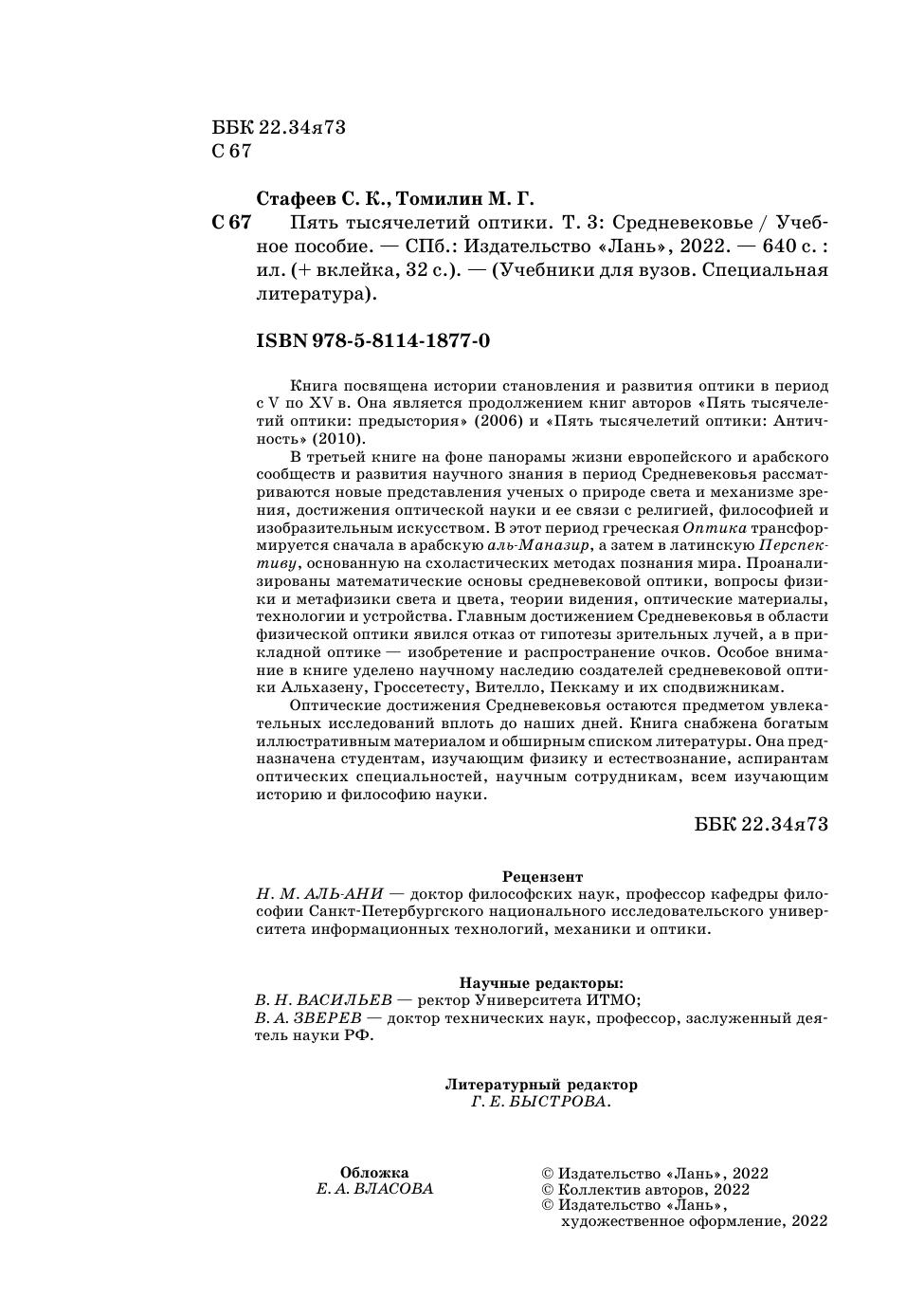 ББК 22.34я73
С 67

Стафеев С. К., Томилин М. Г.

С 67 Пять тысячелетий оптики. Т. 3: Средневековье / Учебное пособие. — СПб.: Издательство «Лань», 2022. — 640 с. : ил. (+ вклейка, 32 с.). — (Учебники для вузов. Специальная литература).

ISBN 978-5-8114-1877-0

Книга посвящена истории становления и развития оптики в период с V по XV в. Она является продолжением книг авторов «Пять тысячелетий оптики: предыстория» (2006) и «Пять тысячелетий оптики: Античность» (2010).

В третьей книге на фоне панорамы жизни европейского и арабского сообществ и развития научного знания в период Средневековья рассматриваются новые представления ученых о природе света и механизме зрения, достижения оптической науки и ее связи с религией, философией и изобразительным искусством. В этот период греческая Оптика трансформируется сначала в арабскую аль-Маназир, а затем в латинскую Перспективу, основанную на схоластических методах познания мира. Проанализированы математические основы средневековой оптики, вопросы физики и метафизики света и цвета, теории видения, оптические материалы, технологии и устройства. Главным достижением Средневековья в области физической оптики явился отказ от гипотезы зрительных лучей, а в прикладной оптике — изобретение и распространение очков. Особое внимание в книге уделено научному наследию создателей средневековой оптики Альхазену, Гроссетесту, Вителло, Пеккаму и их сподвижникам.

Оптические достижения Средневековья остаются предметом увлекательных исследований вплоть до наших дней. Книга снабжена богатым иллюстративным материалом и обширным списком литературы. Она предназначена студентам, изучающим физику и естествознание, аспирантам оптических специальностей, научным сотрудникам, всем изучающим историю и философию науки.

ББК 22.34я73

Рецензент
Н. М. АЛЬ-АНИ — доктор философских наук, профессор кафедры философии Санкт-Петербургского национального исследовательского университета информационных технологий, механики и оптики.

Научные редакторы:
В. Н. ВАСИЛЬЕВ — ректор Университета ИТМО;
В. А. ЗВЕРЕВ — доктор технических наук, профессор, заслуженный деятель науки РФ.

Литературный редактор
Г. Е. БЫСТРОВА.

Обложка
Е. А. ВЛАСОВА

© Издательство «Лань», 2022
© Коллектив авторов, 2022
© Издательство «Лань», художественное оформление, 2022